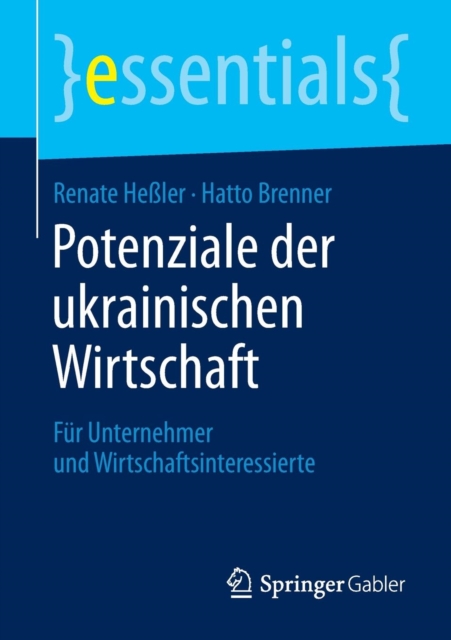 }essentials{

Renate Heßler · Hatto Brenner

Potenziale der ukrainischen Wirtschaft

Für Unternehmer und Wirtschaftsinteressierte

Springer Gabler